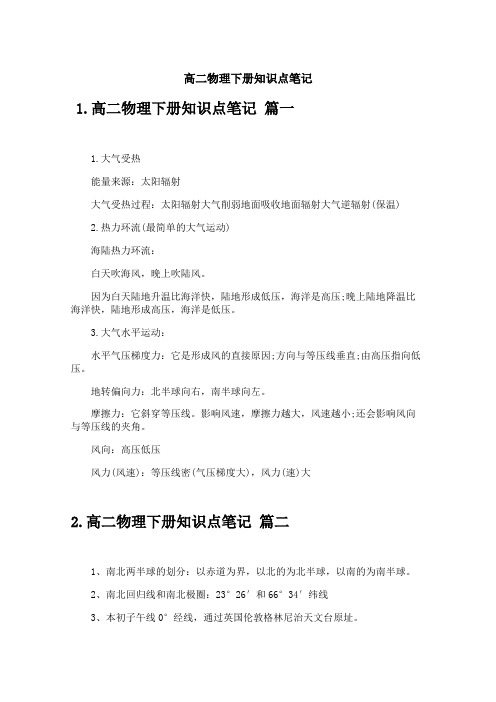 高二物理下册知识点笔记

1.高二物理下册知识点笔记 篇一

1.大气受热

能量来源：太阳辐射

大气受热过程：太阳辐射大气削弱地面吸收地面辐射大气逆辐射(保温)

2.热力环流(最简单的大气运动)

海陆热力环流：

白天吹海风，晚上吹陆风。

因为白天陆地升温比海洋快，陆地形成低压，海洋是高压;晚上陆地降温比海洋快，陆地形成高压，海洋是低压。

3.大气水平运动：

水平气压梯度力：它是形成风的直接原因;方向与等压线垂直;由高压指向低压。

地转偏向力：北半球向右，南半球向左。

摩擦力：它斜穿等压线。影响风速，摩擦力越大，风速越小;还会影响风向与等压线的夹角。

风向：高压低压

风力(风速)：等压线密(气压梯度大)，风力(速)大

2.高二物理下册知识点笔记 篇二

1、南北两半球的划分：以赤道为界，以北的为北半球，以南的为南半球。

2、南北回归线和南北极圈：23°26′和66°34′纬线

3、本初子午线0°经线，通过英国伦敦格林尼治天文台原址。